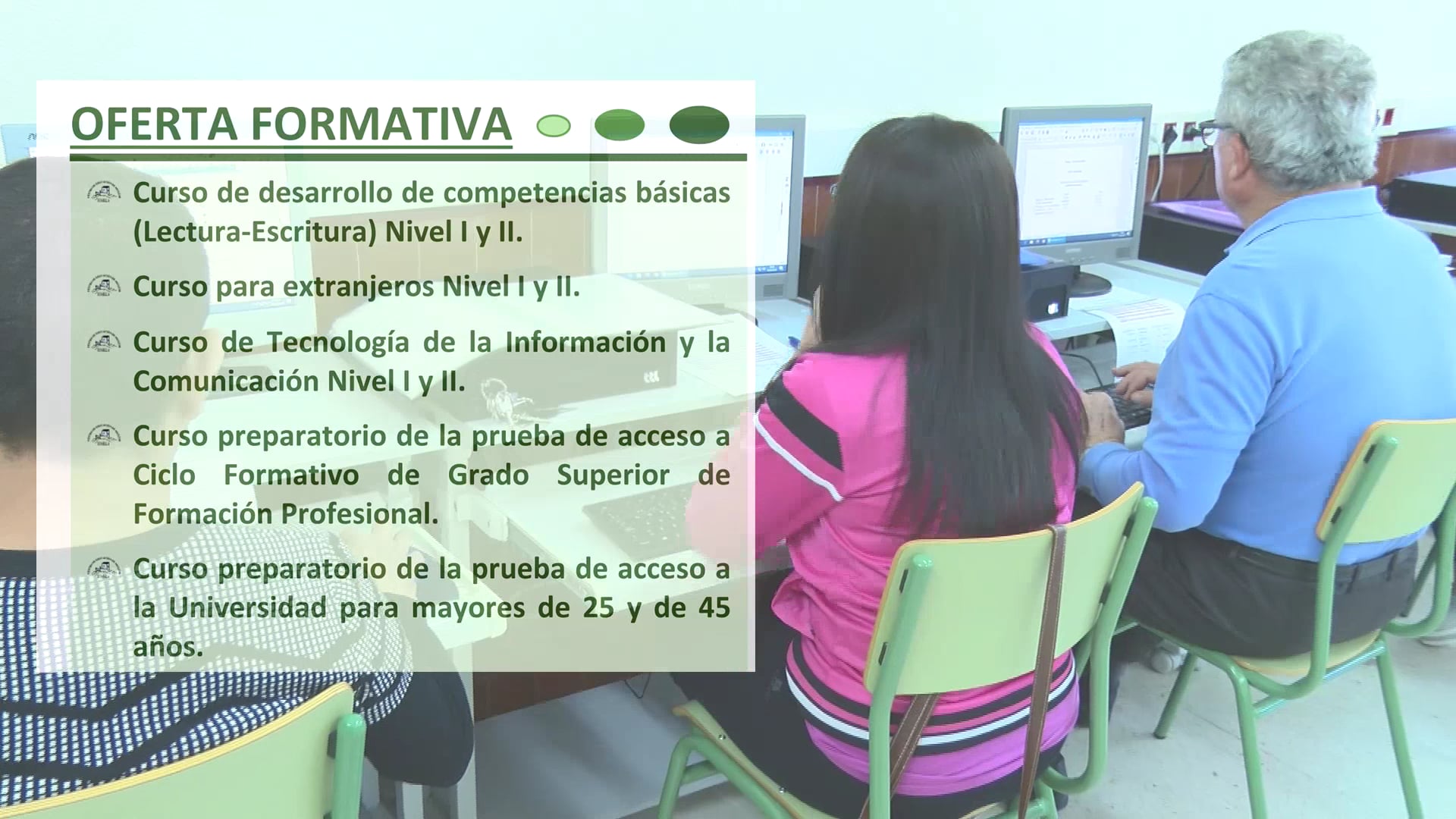 OFERTA FORMATIVA

Curso de desarrollo de competencias básicas (Lectura-Escritura) Nivel I y II.

Curso para extranjeros Nivel I y II.

Curso de Tecnología de la Información y la Comunicación Nivel I y II.

Curso preparatorio de la prueba de acceso a Ciclo Formativo de Grado Superior de Formación Profesional.

Curso preparatorio de la prueba de acceso a la Universidad para mayores de 25 y de 45 años.